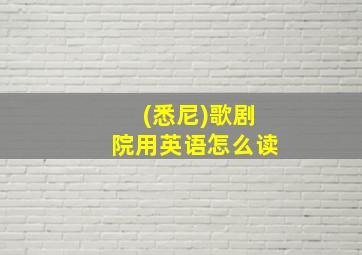 (悉尼)歌剧院用英语怎么读